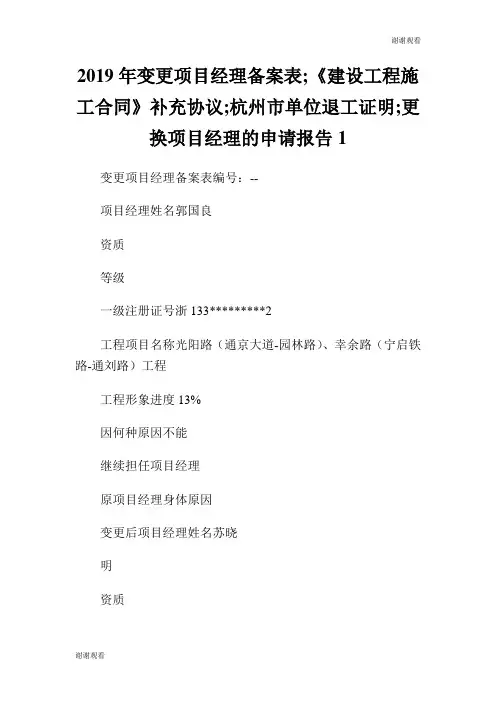 谢谢观看

2019年变更项目经理备案表;《建设工程施工合同》补充协议;杭州市单位退工证明;更换项目经理的申请报告 1

变更项目经理备案表编号：--

项目经理姓名郭国良

资质

等级

一级注册证号浙 133*********2

工程项目名称光阳路（通京大道-园林路)、幸余路（宁启铁路-通刘路）工程

工程形象进度 13%

因何种原因不能

继续担任项目经理

原项目经理身体原因

变更后项目经理姓名苏晓

明

资质

谢谢观看